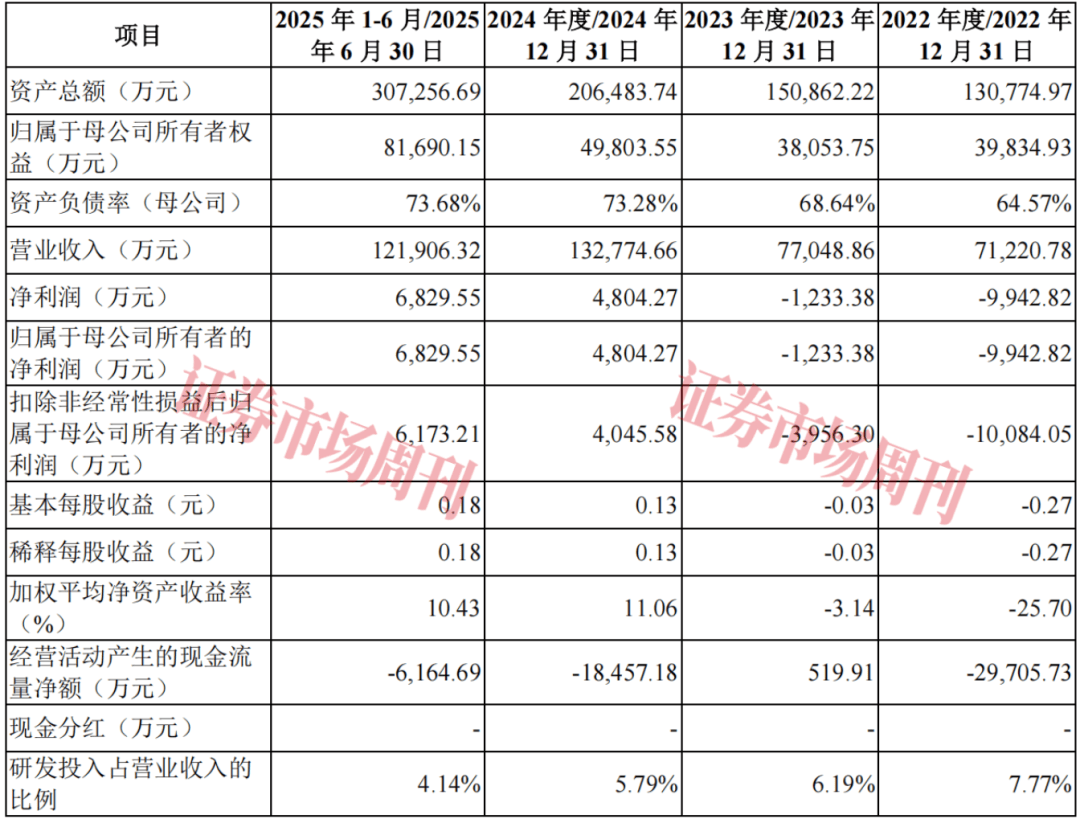 | 项目 | 2025年1-6月/2025年6月30日 | 2024年度/2024年12月31日 | 2023年度/2023年12月31日 | 2022年度/2022年12月31日 |
|---|---|---|---|---|
| 资产总额（万元） | 307,256.69 | 206,483.74 | 150,862.22 | 130,774.97 |
| 归属于母公司所有者权益（万元） | 81,690.15 | 49,803.55 | 38,053.75 | 39,834.93 |
| 资产负债率（母公司） | 73.68% | 73.28% | 68.64% | 64.57% |
| 营业收入（万元） | 121,906.32 | 132,774.66 | 77,048.86 | 71,220.78 |
| 净利润（万元） | 6,829.55 | 4,804.27 | -1,233.38 | -9,942.82 |
| 归属于母公司所有者的净利润（万元） | 6,829.55 | 4,804.27 | -1,233.38 | -9,942.82 |
| 扣除非经常性损益后归属于母公司所有者的净利润（万元） | 6,173.21 | 4,045.58 | -3,956.30 | -10,084.05 |
| 基本每股收益（元） | 0.18 | 0.13 | -0.03 | -0.27 |
| 稀释每股收益（元） | 0.18 | 0.13 | -0.03 | -0.27 |
| 加权平均净资产收益率（%） | 10.43 | 11.06 | -3.14 | -25.70 |
| 经营活动产生的现金流量净额（万元） | -6,164.69 | -18,457.18 | 519.91 | -29,705.73 |
| 现金分红（万元） | - | - | - | - |
| 研发投入占营业收入的比例 | 4.14% | 5.79% | 6.19% | 7.77% |

证券市场周刊